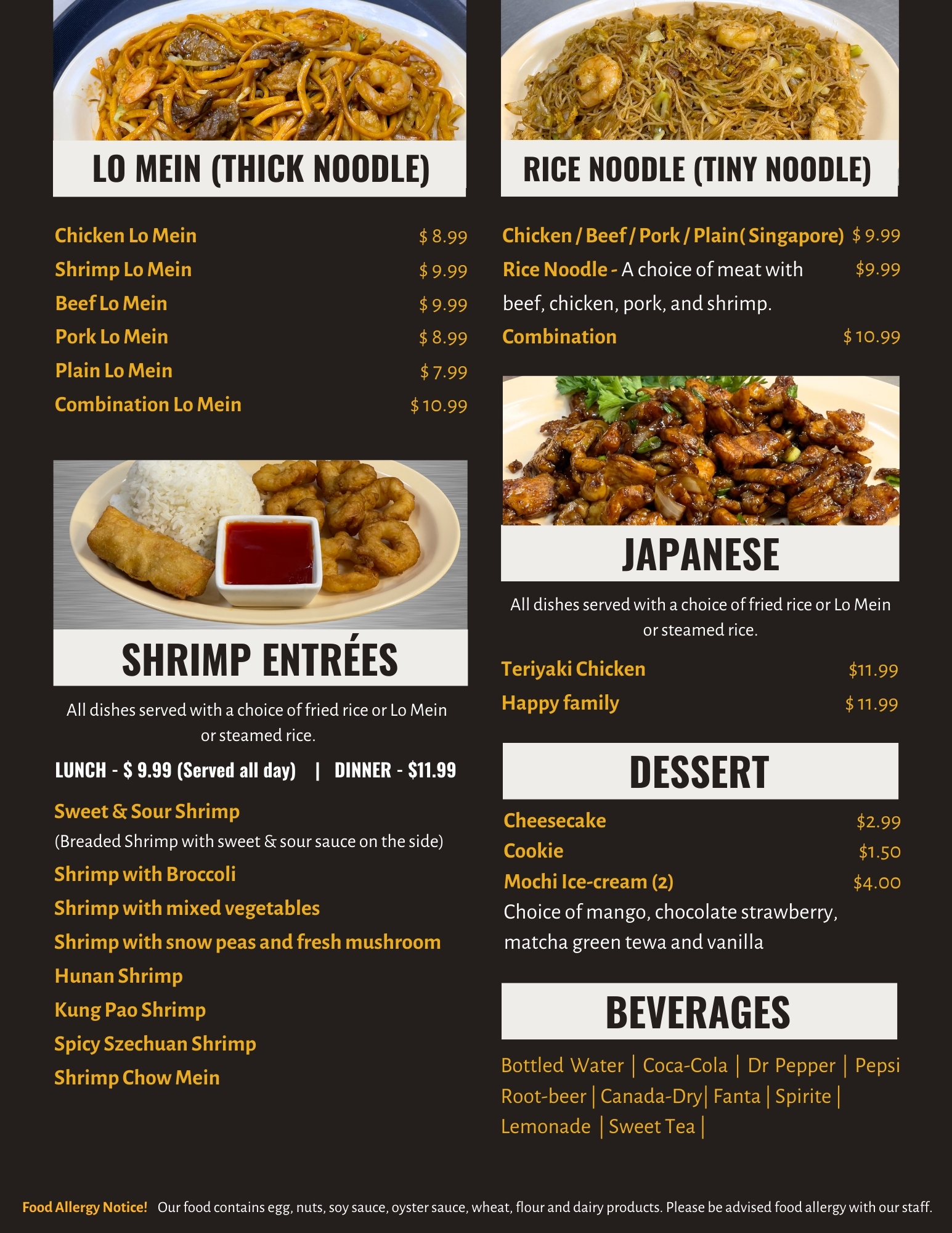 LO MEIN (THICK NOODLE)

Chicken Lo Mein $ 8.99
Shrimp Lo Mein $ 9.99
Beef Lo Mein $ 9.99
Pork Lo Mein $ 8.99
Plain Lo Mein $ 7.99
Combination Lo Mein $ 10.99

SHRIMP ENTRÉES

All dishes served with a choice of fried rice or Lo Mein or steamed rice.

LUNCH - $ 9.99 (Served all day) | DINNER - $11.99

Sweet & Sour Shrimp
(Breaded Shrimp with sweet & sour sauce on the side)
Shrimp with Broccoli
Shrimp with mixed vegetables
Shrimp with snow peas and fresh mushroom
Hunan Shrimp
Kung Pao Shrimp
Spicy Szechuan Shrimp
Shrimp Chow Mein

RICE NOODLE (TINY NOODLE)

Chicken / Beef / Pork / Plain( Singapore) $ 9.99
Rice Noodle - A choice of meat with beef, chicken, pork, and shrimp. $9.99
Combination $ 10.99

JAPANESE

All dishes served with a choice of fried rice or Lo Mein or steamed rice.

Teriyaki Chicken $11.99
Happy family $ 11.99

DESSERT

Cheesecake $2.99
Cookie $1.50
Mochi Ice-cream (2) $4.00
Choice of mango, chocolate strawberry, matcha green tewa and vanilla

BEVERAGES

Bottled Water | Coca-Cola | Dr Pepper | Pepsi
Root-beer | Canada-Dry| Fanta | Spirite |
Lemonade | Sweet Tea |

Food Allergy Notice! Our food contains egg, nuts, soy sauce, oyster sauce, wheat, flour and dairy products. Please be advised food allergy with our staff.